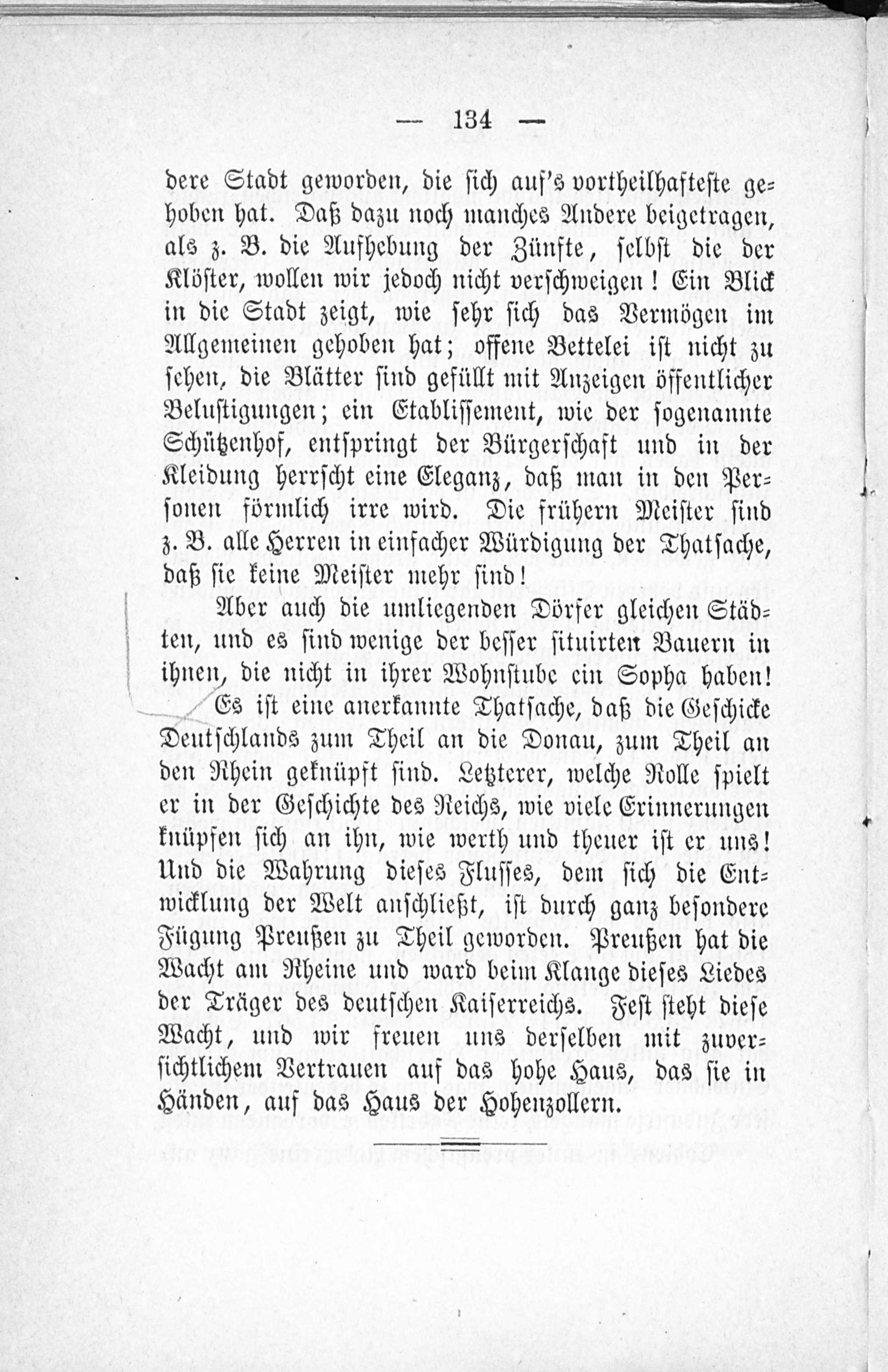 — 134 —

dere Stadt geworden, die sich auf's vortheilhafteste gehoben hat. Daß dazu noch manches Andere beigetragen, als z. B. die Aufhebung der Zünfte, selbst die der Klöster, wollen wir jedoch nicht verschweigen! Ein Blick in die Stadt zeigt, wie sehr sich das Vermögen im Allgemeinen gehoben hat; offene Bettelei ist nicht zu sehen, die Blätter sind gefüllt mit Anzeigen öffentlicher Belustigungen; ein Etablissement, wie der sogenannte Schützenhof, entspringt der Bürgerschaft und in der Kleidung herrscht eine Eleganz, daß man in den Personen förmlich irre wird. Die frühern Meister sind z. B. alle Herren in einfacher Würdigung der Thatsache, daß sie keine Meister mehr sind!

Aber auch die umliegenden Dörfer gleichen Städten, und es sind wenige der besser situirten Bauern in ihnen, die nicht in ihrer Wohnstube ein Sopha haben!

Es ist eine anerkannte Thatsache, daß die Geschicke Deutschlands zum Theil an die Donau, zum Theil an den Rhein geknüpft sind. Letzterer, welche Rolle spielt er in der Geschichte des Reichs, wie viele Erinnerungen knüpfen sich an ihn, wie werth und theuer ist er uns! Und die Wahrung dieses Flusses, dem sich die Entwicklung der Welt anschließt, ist durch ganz besondere Fügung Preußen zu Theil geworden. Preußen hat die Wacht am Rheine und ward beim Klange dieses Liedes der Träger des deutschen Kaiserreichs. Fest steht diese Wacht, und wir freuen uns derselben mit zuversichtlichem Vertrauen auf das hohe Haus, das sie in Händen, auf das Haus der Hohenzollern.